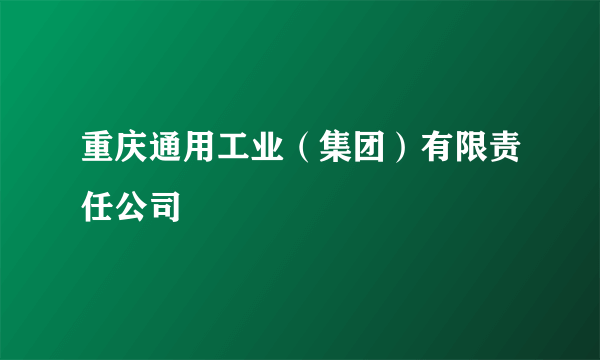 重庆通用工业（集团）有限责任公司